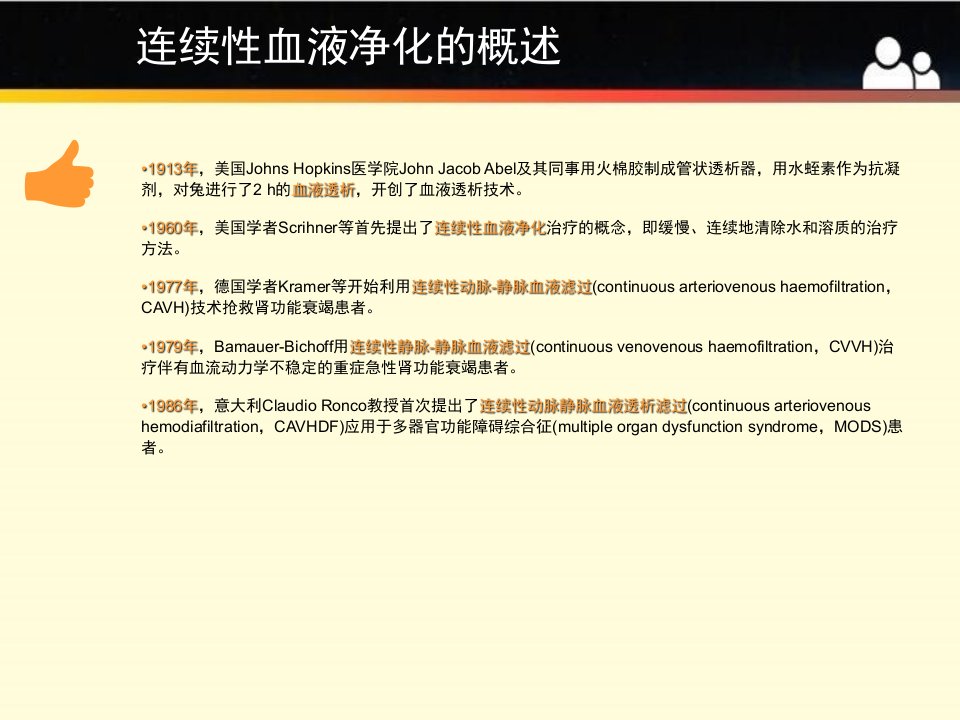 连续性血液净化的概述

•1913年，美国Johns Hopkins医学院John Jacob Abel及其同事用火棉胶制成管状透析器，用水蛭素作为抗凝剂，对兔进行了2 h的血液透析，开创了血液透析技术。

•1960年，美国学者Scrihner等首先提出了连续性血液净化治疗的概念，即缓慢、连续地清除水和溶质的治疗方法。

•1977年，德国学者Kramer等开始利用连续性动脉-静脉血液滤过(continuous arteriovenous haemofiltration，CAVH)技术抢救肾功能衰竭患者。

•1979年，Bamauer-Bichoff用连续性静脉-静脉血液滤过(continuous venovenous haemofiltration，CVVH)治疗伴有血流动力学不稳定的重症急性肾功能衰竭患者。

•1986年，意大利Claudio Ronco教授首次提出了连续性动脉静脉血液透析滤过(continuous arteriovenous hemodiafiltration，CAVHDF)应用于多器官功能障碍综合征(multiple organ dysfunction syndrome，MODS)患者。